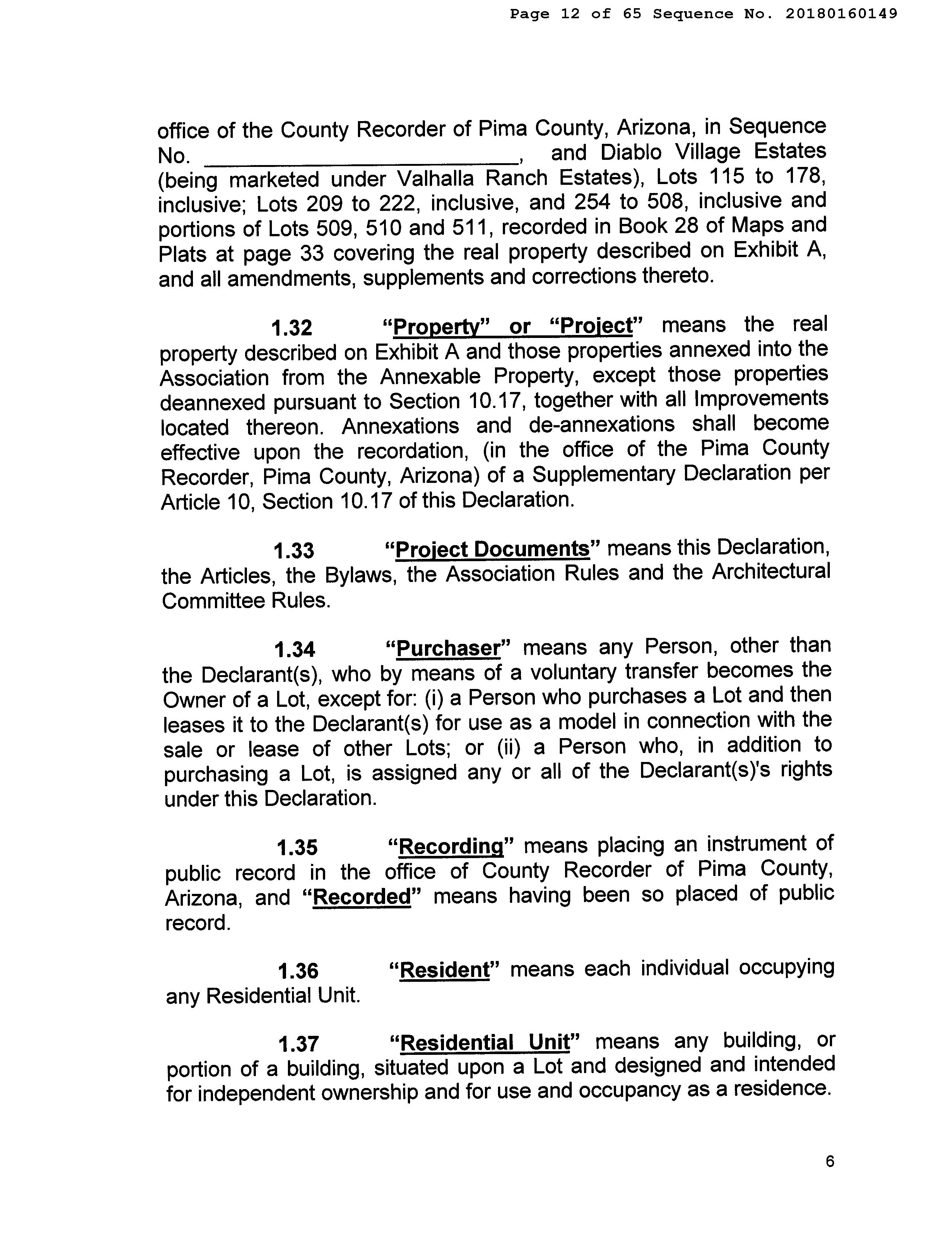 Page 12 of 65 Sequence No. 20180160149

office of the County Recorder of Pima County, Arizona, in Sequence No. ________________________, and Diablo Village Estates (being marketed under Valhalla Ranch Estates), Lots 115 to 178, inclusive; Lots 209 to 222, inclusive, and 254 to 508, inclusive and portions of Lots 509, 510 and 511, recorded in Book 28 of Maps and Plats at page 33 covering the real property described on Exhibit A, and all amendments, supplements and corrections thereto.

1.32 "Property" or "Project" means the real property described on Exhibit A and those properties annexed into the Association from the Annexable Property, except those properties deannexed pursuant to Section 10.17, together with all Improvements located thereon. Annexations and de-annexations shall become effective upon the recordation, (in the office of the Pima County Recorder, Pima County, Arizona) of a Supplementary Declaration per Article 10, Section 10.17 of this Declaration.

1.33 "Project Documents" means this Declaration, the Articles, the Bylaws, the Association Rules and the Architectural Committee Rules.

1.34 "Purchaser" means any Person, other than the Declarant(s), who by means of a voluntary transfer becomes the Owner of a Lot, except for: (i) a Person who purchases a Lot and then leases it to the Declarant(s) for use as a model in connection with the sale or lease of other Lots; or (ii) a Person who, in addition to purchasing a Lot, is assigned any or all of the Declarant(s)'s rights under this Declaration.

1.35 "Recording" means placing an instrument of public record in the office of County Recorder of Pima County, Arizona, and "Recorded" means having been so placed of public record.

1.36 "Resident" means each individual occupying any Residential Unit.

1.37 "Residential Unit" means any building, or portion of a building, situated upon a Lot and designed and intended for independent ownership and for use and occupancy as a residence.

6